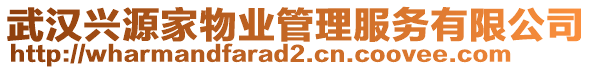 武汉兴源家物业管理服务有限公司
http://wharmandfarad2.cn.coovee.com